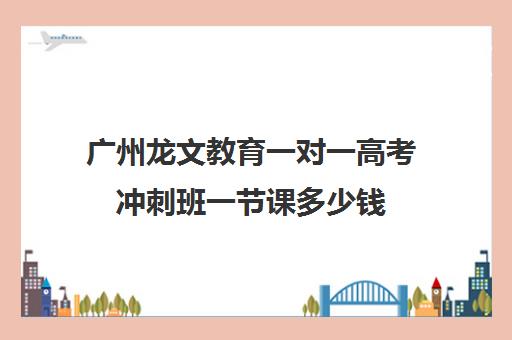 广州龙文教育一对一高考冲刺班一节课多少钱